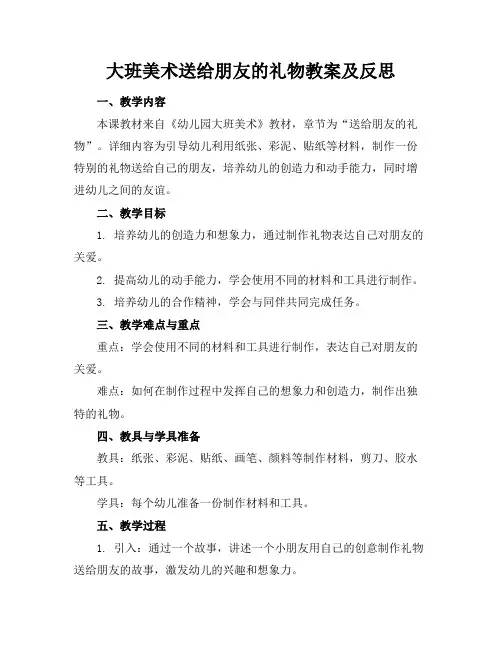 大班美术送给朋友的礼物教案及反思

一、教学内容

本课教材来自《幼儿园大班美术》教材，章节为“送给朋友的礼物”。详细内容为引导幼儿利用纸张、彩泥、贴纸等材料，制作一份特别的礼物送给自己的朋友，培养幼儿的创造力和动手能力，同时增进幼儿之间的友谊。

二、教学目标

1. 培养幼儿的创造力和想象力，通过制作礼物表达自己对朋友的关爱。

2. 提高幼儿的动手能力，学会使用不同的材料和工具进行制作。

3. 培养幼儿的合作精神，学会与同伴共同完成任务。

三、教学难点与重点

重点：学会使用不同的材料和工具进行制作，表达自己对朋友的关爱。

难点：如何在制作过程中发挥自己的想象力和创造力，制作出独特的礼物。

四、教具与学具准备

教具：纸张、彩泥、贴纸、画笔、颜料等制作材料，剪刀、胶水等工具。

学具：每个幼儿准备一份制作材料和工具。

五、教学过程

1. 引入：通过一个故事，讲述一个小朋友用自己的创意制作礼物送给朋友的故事，激发幼儿的兴趣和想象力。